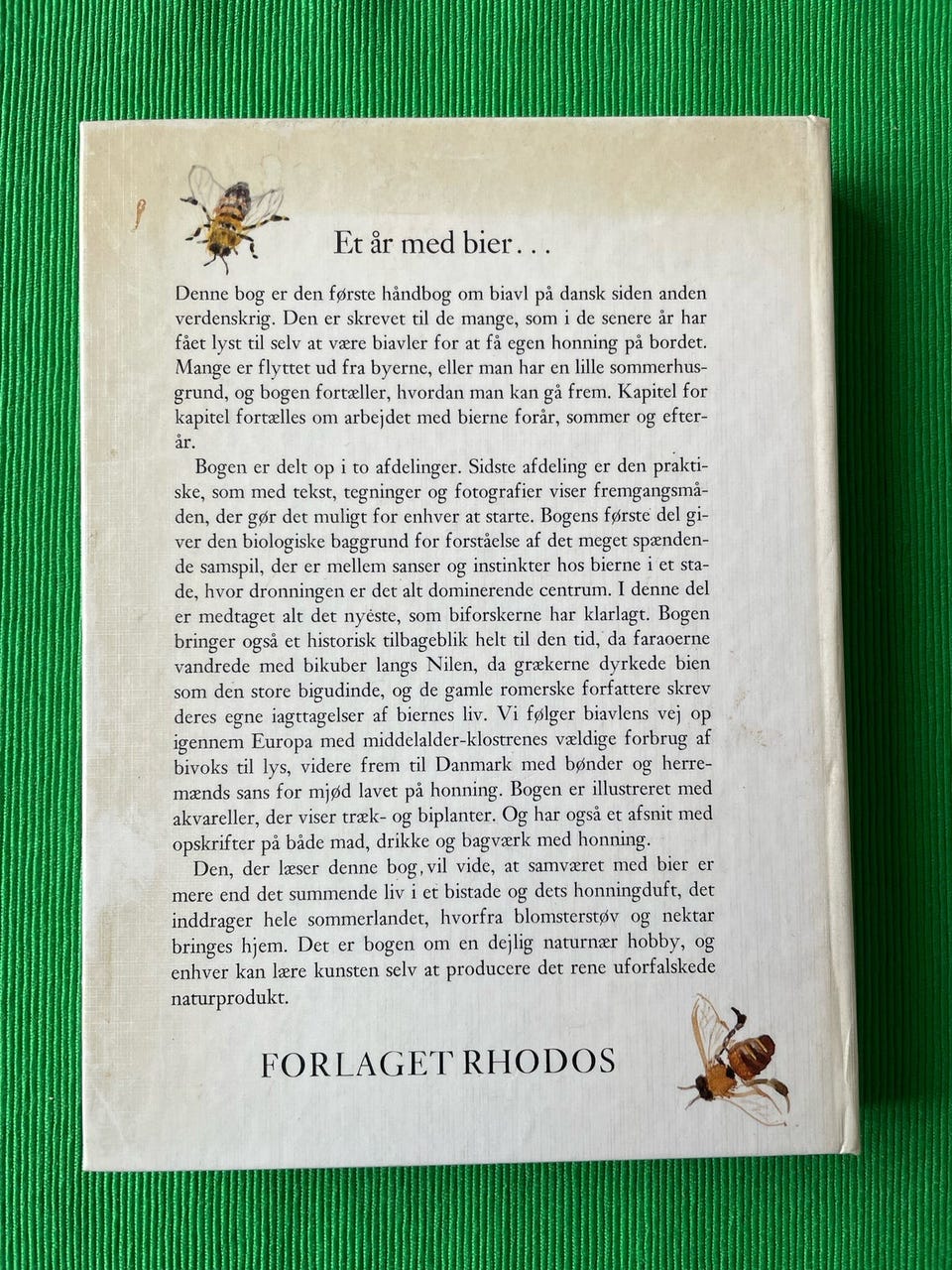 Et år med bier...

Denne bog er den første håndbog om biavl på dansk siden anden verdenskrig. Den er skrevet til de mange, som i de senere år har fået lyst til selv at være biavler for at få egen honning på bordet. Mange er flyttet ud fra byerne, eller man har en lille sommerhusgrund, og bogen fortæller, hvordan man kan gå frem. Kapitel for kapitel fortælles om arbejdet med bierne forår, sommer og efterår.

Bogen er delt op i to afdelinger. Sidste afdeling er den praktiske, som med tekst, tegninger og fotografier viser fremgangsmåden, der gør det muligt for enhver at starte. Bogens første del giver den biologiske baggrund for forståelse af det meget spændende samspil, der er mellem sanser og instinkter hos bierne i et stade, hvor dronningen er det alt dominerende centrum. I denne del er medtaget alt det nyeste, som biforskerne har klarlagt. Bogen bringer også et historisk tilbageblik helt til den tid, da faraoerne vandrede med bikuber langs Nilen, da grækerne dyrkede bien som den store bigudinde, og de gamle romerske forfattere skrev deres egne iagttagelser af biernes liv. Vi følger biavlens vej op igennem Europa med middelalder-klostrenes vældige forbrug af bivoks til lys, videre frem til Danmark med bønder og herremænds sans for mjød lavet på honning. Bogen er illustreret med akvareller, der viser træk- og biplanter. Og har også et afsnit med opskrifter på både mad, drikke og bagværk med honning.

Den, der læser denne bog, vil vide, at samværet med bier er mere end det summende liv i et bistade og dets honningduft, det inddrager hele sommerlandet, hvorfra blomsterstøv og nektar bringes hjem. Det er bogen om en dejlig naturnær hobby, og enhver kan lære kunsten selv at producere det rene uforfalskede naturprodukt.

FORLAGET RHODOS